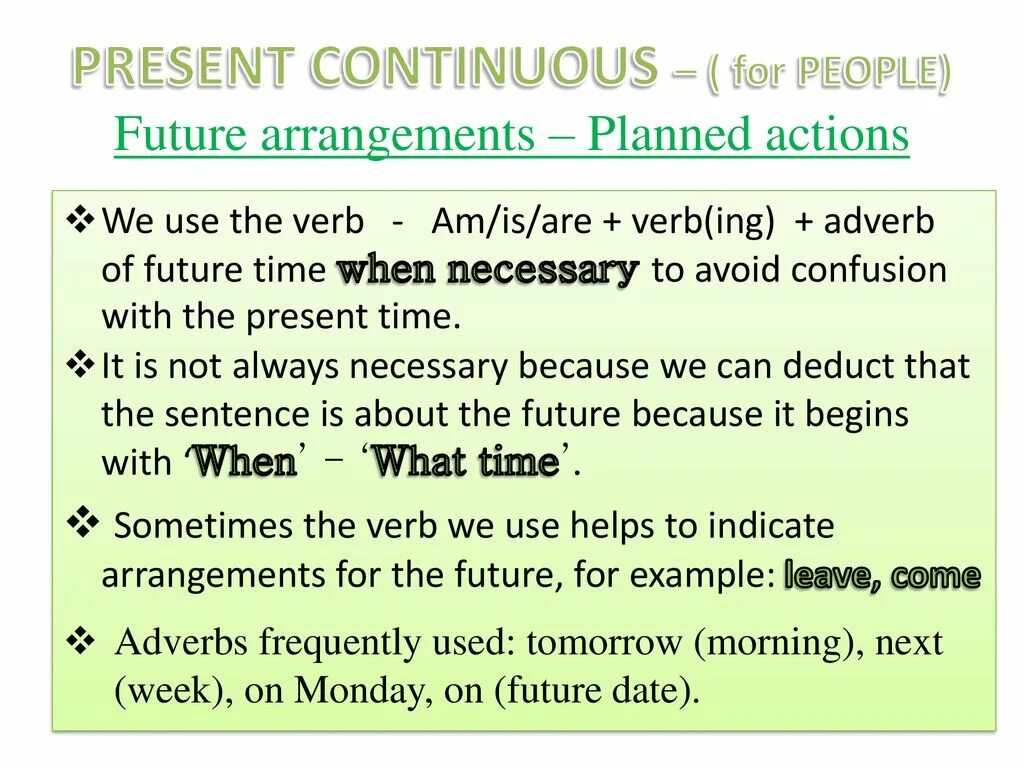 PRESENT CONTINUOUS – ( for PEOPLE)

Future arrangements – Planned actions

❖ We use the verb - Am/is/are + verb(ing) + adverb of future time when necessary to avoid confusion with the present time.

❖ It is not always necessary because we can deduct that the sentence is about the future because it begins with 'When' – 'What time'.

❖ Sometimes the verb we use helps to indicate arrangements for the future, for example: leave, come

❖ Adverbs frequently used: tomorrow (morning), next (week), on Monday, on (future date).